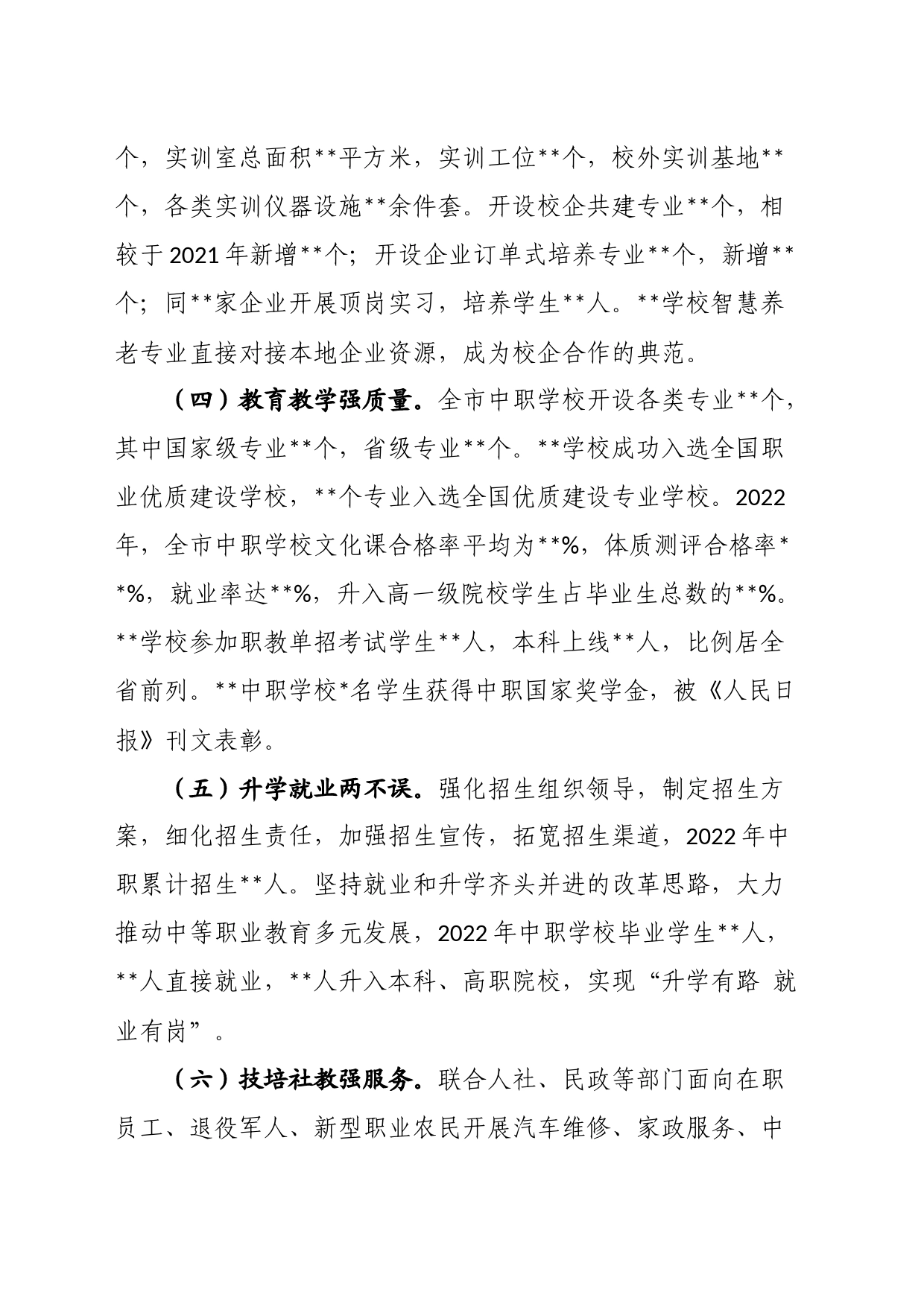 个，实训室总面积**平方米，实训工位**个，校外实训基地**个，各类实训仪器设施**余件套。开设校企共建专业**个，相较于2021年新增**个；开设企业订单式培养专业**个，新增**个；同**家企业开展顶岗实习，培养学生**人。**学校智慧养老专业直接对接本地企业资源，成为校企合作的典范。

（四）教育教学强质量。全市中职学校开设各类专业**个，其中国家级专业**个，省级专业**个。**学校成功入选全国职业优质建设学校，**个专业入选全国优质建设专业学校。2022年，全市中职学校文化课合格率平均为**%，体质测评合格率**%，就业率达**%，升入高一级院校学生占毕业生总数的**%。**学校参加职教单招考试学生**人，本科上线**人，比例居全省前列。**中职学校*名学生获得中职国家奖学金，被《人民日报》刊文表彰。

（五）升学就业两不误。强化招生组织领导，制定招生方案，细化招生责任，加强招生宣传，拓宽招生渠道，2022年中职累计招生**人。坚持就业和升学齐头并进的改革思路，大力推动中等职业教育多元发展，2022年中职学校毕业学生**人，**人直接就业，**人升入本科、高职院校，实现“升学有路 就业有岗”。

（六）技培社教强服务。联合人社、民政等部门面向在职员工、退役军人、新型职业农民开展汽车维修、家政服务、中